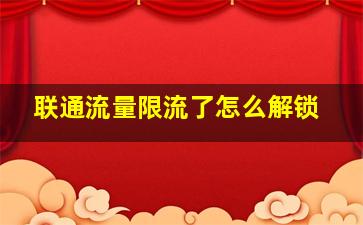 联通流量限流了怎么解锁